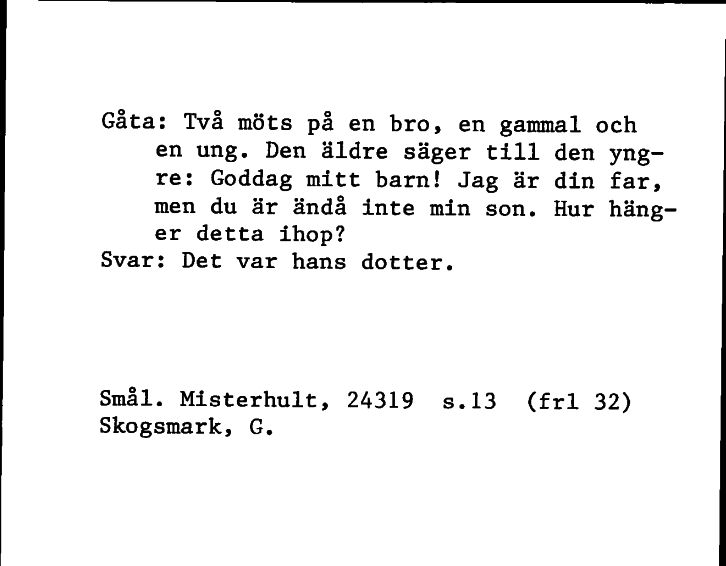 Gåta: Två möts på en bro, en gammal och en ung. Den äldre säger till den yngre: Goddag mitt barn! Jag är din far, men du är ändå inte min son. Hur hänger detta ihop?
Svar: Det var hans dotter.

Smål. Misterhult, 24319 s.13 (frl 32)
Skogsmark, G.